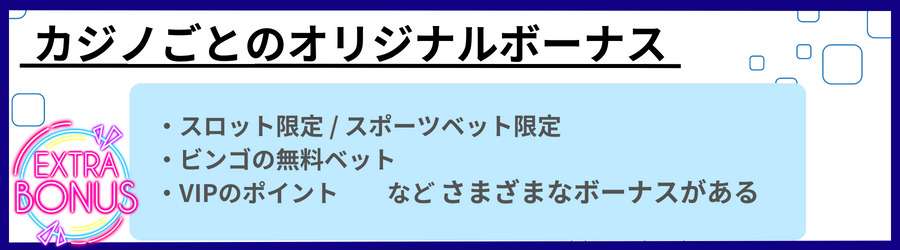 カジノごとのオリジナルボーナス

EXTRA BONUS

・スロット限定 / スポーツベット限定
・ビンゴの無料ベット
・VIPのポイント　など さまざまなボーナスがある